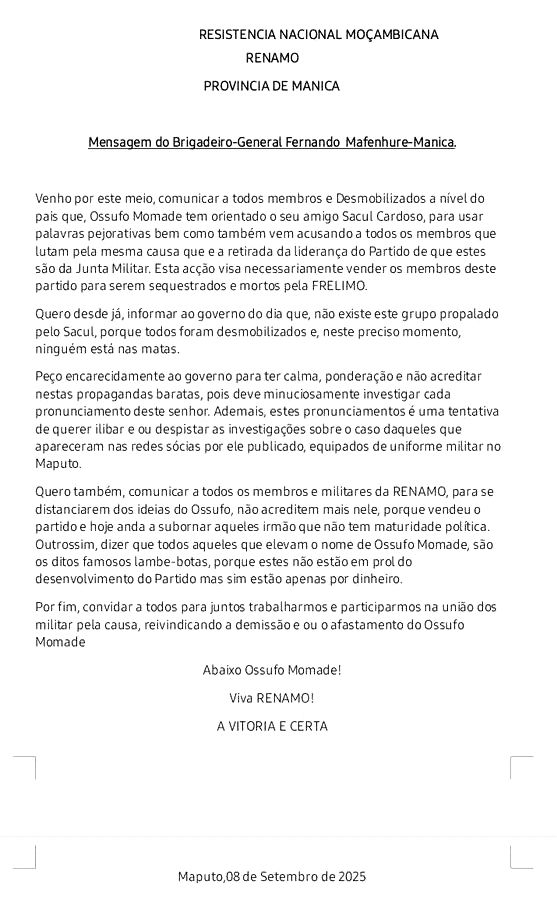 RESISTENCIA NACIONAL MOÇAMBICANA
RENAMO
PROVINCIA DE MANICA

Mensagem do Brigadeiro-General Fernando Mafenhure-Manica.

Venho por este meio, comunicar a todos membros e Desmobilizados a nível do pais que, Ossufo Momade tem orientado o seu amigo Sacul Cardoso, para usar palavras pejorativas bem como também vem acusando a todos os membros que lutam pela mesma causa que e a retirada da liderança do Partido de que estes são da Junta Militar. Esta acção visa necessariamente vender os membros deste partido para serem sequestrados e mortos pela FRELIMO.

Quero desde já, informar ao governo do dia que, não existe este grupo propalado pelo Sacul, porque todos foram desmobilizados e, neste preciso momento, ninguém está nas matas.

Peço encarecidamente ao governo para ter calma, ponderação e não acreditar nestas propagandas baratas, pois deve minuciosamente investigar cada pronunciamento deste senhor. Ademais, estes pronunciamentos é uma tentativa de querer ilibar e ou despistar as investigações sobre o caso daqueles que apareceram nas redes sócias por ele publicado, equipados de uniforme militar no Maputo.

Quero também, comunicar a todos os membros e militares da RENAMO, para se distanciarem dos ideias do Ossufo, não acreditem mais nele, porque vendeu o partido e hoje anda a subornar aqueles irmão que não tem maturidade política. Outrossim, dizer que todos aqueles que elevam o nome de Ossufo Momade, são os ditos famosos lambe-botas, porque estes não estão em prol do desenvolvimento do Partido mas sim estão apenas por dinheiro.

Por fim, convidar a todos para juntos trabalharmos e participarmos na união dos militar pela causa, reivindicando a demissão e ou o afastamento do Ossufo Momade

Abaixo Ossufo Momade!

Viva RENAMO!

A VITORIA E CERTA

Maputo,08 de Setembro de 2025